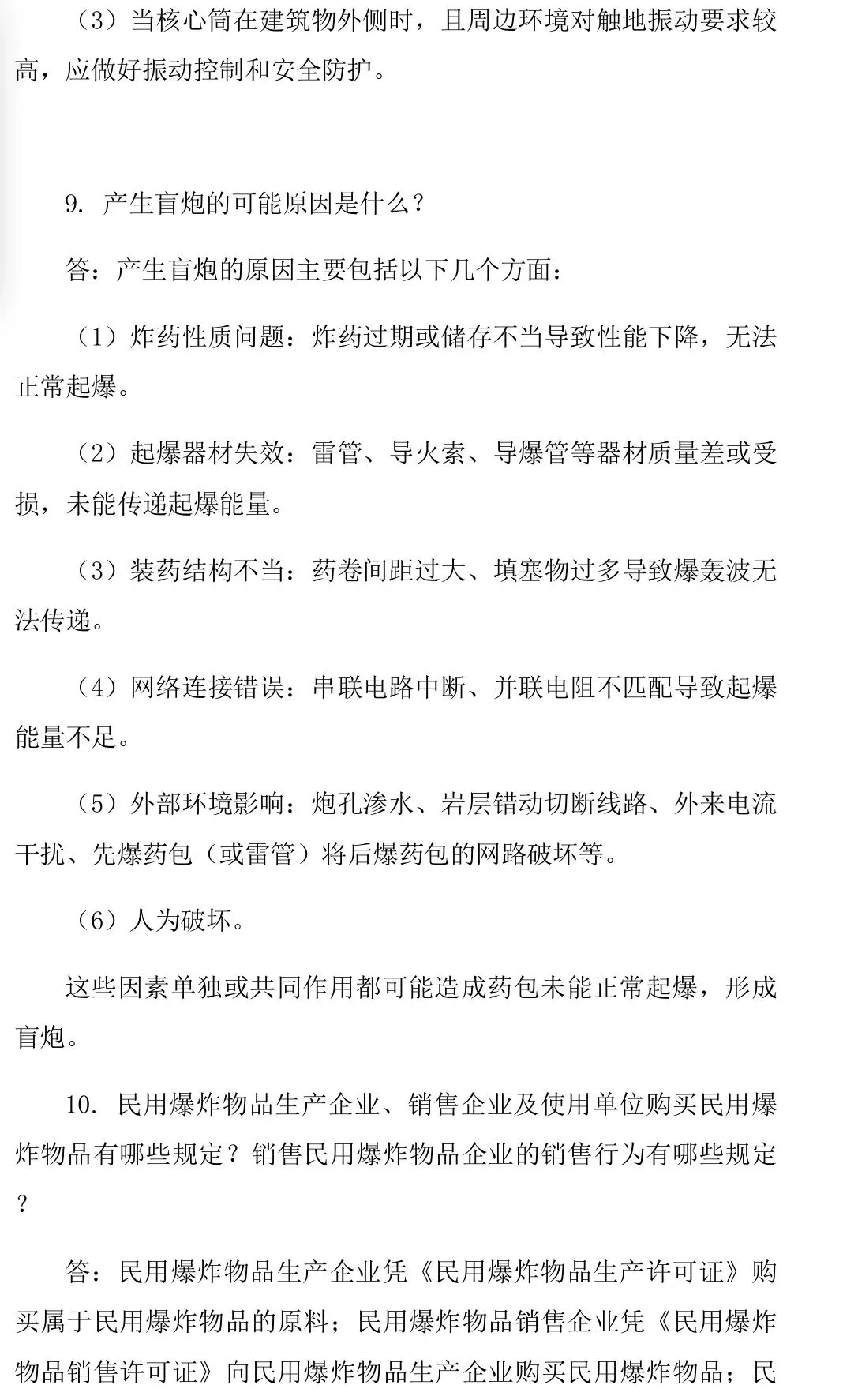 （3）当核心筒在建筑物外侧时，且周边环境对触地振动要求较高，应做好振动控制和安全防护。

9. 产生盲炮的可能原因是什么？

答：产生盲炮的原因主要包括以下几个方面：

（1）炸药性质问题：炸药过期或储存不当导致性能下降，无法正常起爆。

（2）起爆器材失效：雷管、导火索、导爆管等器材质量差或受损，未能传递起爆能量。

（3）装药结构不当：药卷间距过大、填塞物过多导致爆轰波无法传递。

（4）网络连接错误：串联电路中断、并联电阻不匹配导致起爆能量不足。

（5）外部环境影响：炮孔渗水、岩层错动切断线路、外来电流干扰、先爆药包（或雷管）将后爆药包的网路破坏等。

（6）人为破坏。

这些因素单独或共同作用都可能造成药包未能正常起爆，形成盲炮。

10. 民用爆炸物品生产企业、销售企业及使用单位购买民用爆炸物品有哪些规定？销售民用爆炸物品企业的销售行为有哪些规定？

答：民用爆炸物品生产企业凭《民用爆炸物品生产许可证》购买属于民用爆炸物品的原料；民用爆炸物品销售企业凭《民用爆炸物品销售许可证》向民用爆炸物品生产企业购买民用爆炸物品；民